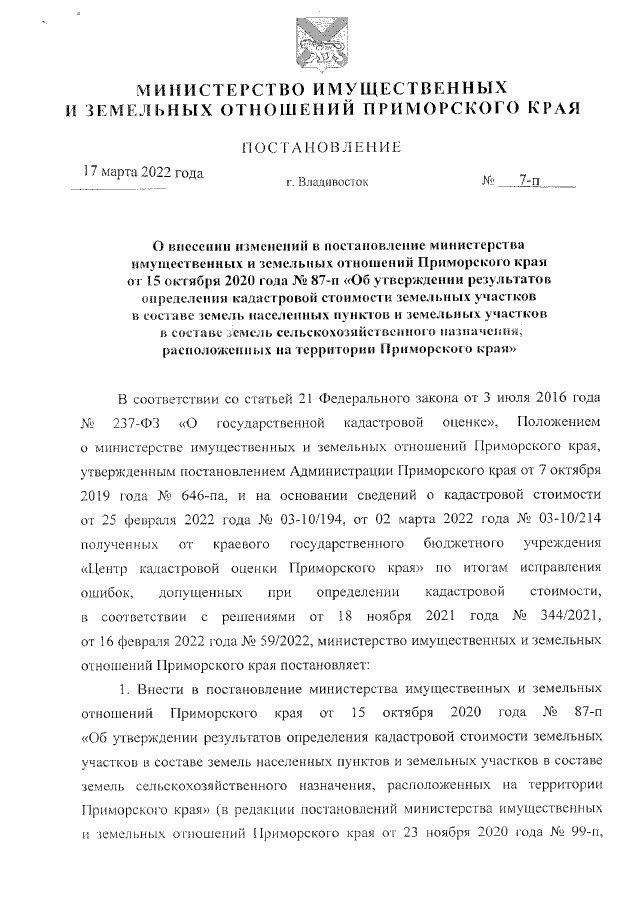 МИНИСТЕРСТВО ИМУЩЕСТВЕННЫХ
И ЗЕМЕЛЬНЫХ ОТНОШЕНИЙ ПРИМОРСКОГО КРАЯ

ПОСТАНОВЛЕНИЕ

17 марта 2022 года

г. Владивосток

№ 7-п

О внесении изменений в постановление министерства имущественных и земельных отношений Приморского края от 15 октября 2020 года № 87-п «Об утверждении результатов определения кадастровой стоимости земельных участков в составе земель населенных пунктов и земельных участков в составе земель сельскохозяйственного назначения, расположенных на территории Приморского края»

В соответствии со статьей 21 Федерального закона от 3 июля 2016 года № 237-ФЗ «О государственной кадастровой оценке», Положением о министерстве имущественных и земельных отношений Приморского края, утвержденным постановлением Администрации Приморского края от 7 октября 2019 года № 646-па, и на основании сведений о кадастровой стоимости от 25 февраля 2022 года № 03-10/194, от 02 марта 2022 года № 03-10/214 полученных от краевого государственного бюджетного учреждения «Центр кадастровой оценки Приморского края» по итогам исправления ошибок, допущенных при определении кадастровой стоимости, в соответствии с решениями от 18 ноября 2021 года № 344/2021, от 16 февраля 2022 года № 59/2022, министерство имущественных и земельных отношений Приморского края постановляет:

1. Внести в постановление министерства имущественных и земельных отношений Приморского края от 15 октября 2020 года № 87-п «Об утверждении результатов определения кадастровой стоимости земельных участков в составе земель населенных пунктов и земельных участков в составе земель сельскохозяйственного назначения, расположенных на территории Приморского края» (в редакции постановлений министерства имущественных и земельных отношений Приморского края от 23 ноября 2020 года № 99-п,